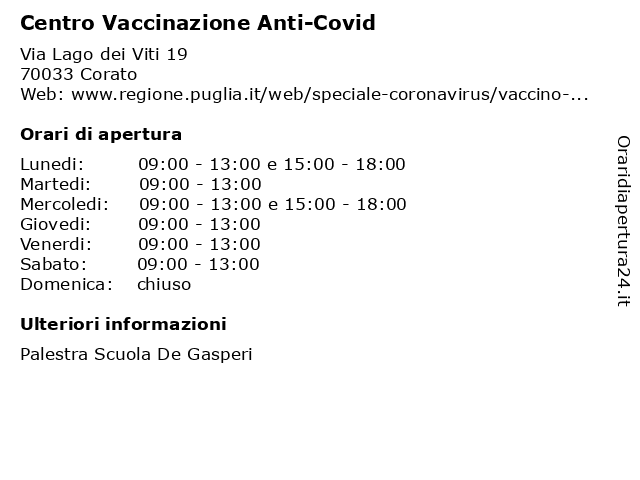 Centro Vaccinazione Anti-Covid

Via Lago dei Viti 19
70033 Corato
Web: www.regione.puglia.it/web/speciale-coronavirus/vaccino-...

Orari di apertura

| | |
|---|---|
| Lunedi: | 09:00 - 13:00 e 15:00 - 18:00 |
| Martedi: | 09:00 - 13:00 |
| Mercoledi: | 09:00 - 13:00 e 15:00 - 18:00 |
| Giovedi: | 09:00 - 13:00 |
| Venerdi: | 09:00 - 13:00 |
| Sabato: | 09:00 - 13:00 |
| Domenica: | chiuso |

Ulteriori informazioni

Palestra Scuola De Gasperi

Oraridiapertura24.it